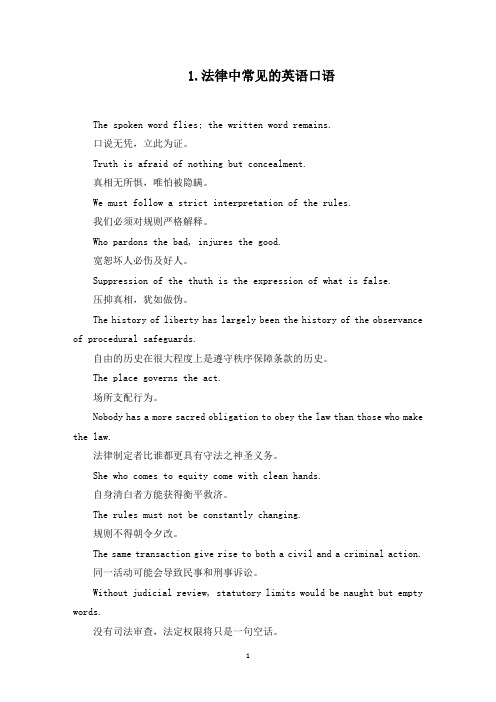 1.法律中常见的英语口语

The spoken word flies; the written word remains.

口说无凭，立此为证。

Truth is afraid of nothing but concealment.

真相无所惧，唯怕被隐瞒。

We must follow a strict interpretation of the rules.

我们必须对规则严格解释。

Who pardons the bad, injures the good.

宽恕坏人必伤及好人。

Suppression of the thuth is the expression of what is false.

压抑真相，犹如做伪。

The history of liberty has largely been the history of the observance of procedural safeguards.

自由的历史在很大程度上是遵守秩序保障条款的历史。

The place governs the act.

场所支配行为。

Nobody has a more sacred obligation to obey the law than those who make the law.

法律制定者比谁都更具有守法之神圣义务。

She who comes to equity come with clean hands.

自身清白者方能获得衡平救济。

The rules must not be constantly changing.

规则不得朝令夕改。

The same transaction give rise to both a civil and a criminal action.

同一活动可能会导致民事和刑事诉讼。

Without judicial review, statutory limits would be naught but empty words.

没有司法审查，法定权限将只是一句空话。

1